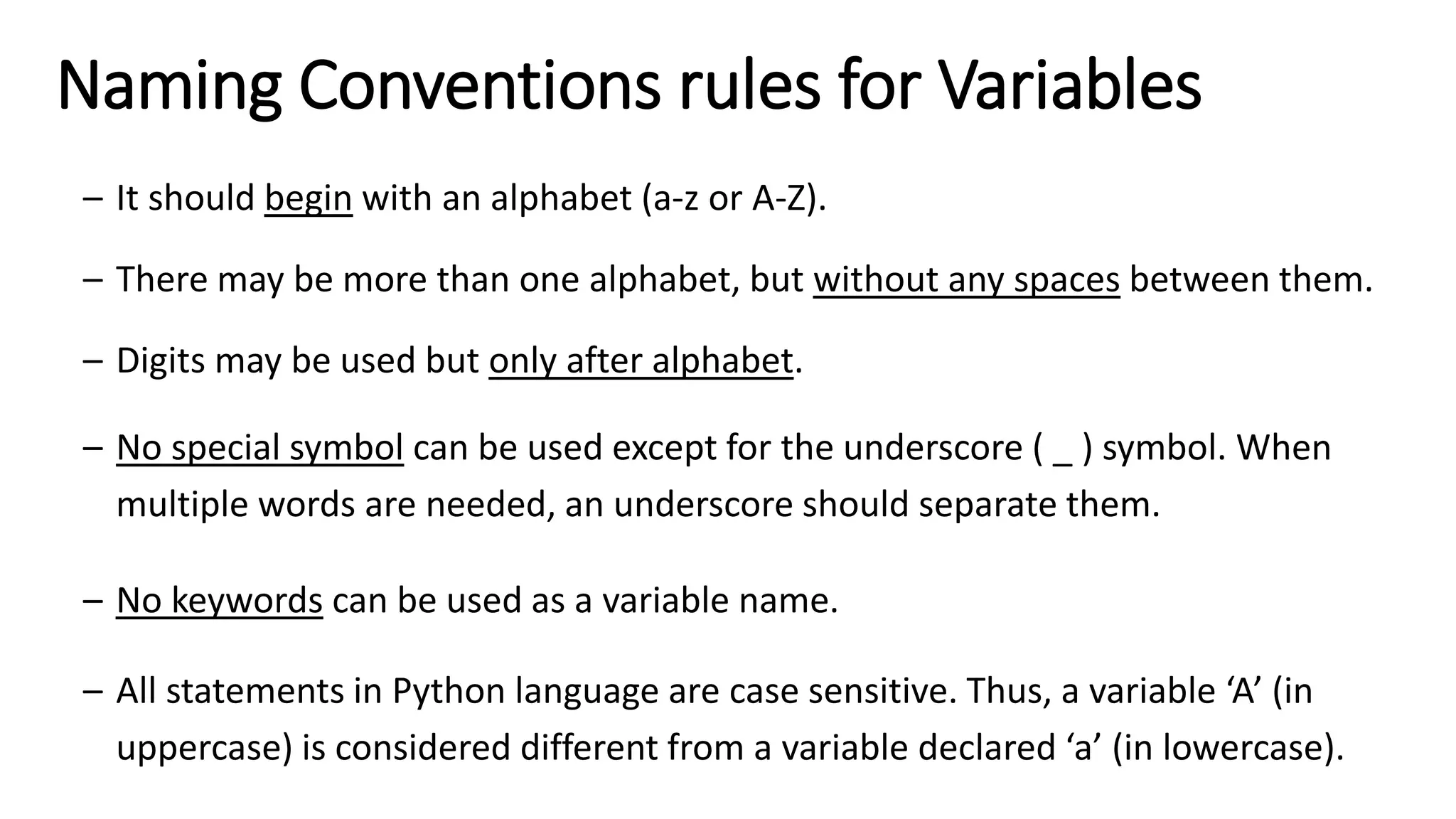 Naming Conventions rules for Variables

– It should begin with an alphabet (a-z or A-Z).

– There may be more than one alphabet, but without any spaces between them.

– Digits may be used but only after alphabet.

– No special symbol can be used except for the underscore ( _ ) symbol. When multiple words are needed, an underscore should separate them.

– No keywords can be used as a variable name.

– All statements in Python language are case sensitive. Thus, a variable ‘A’ (in uppercase) is considered different from a variable declared ‘a’ (in lowercase).